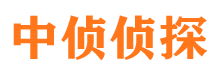 中侦侦探